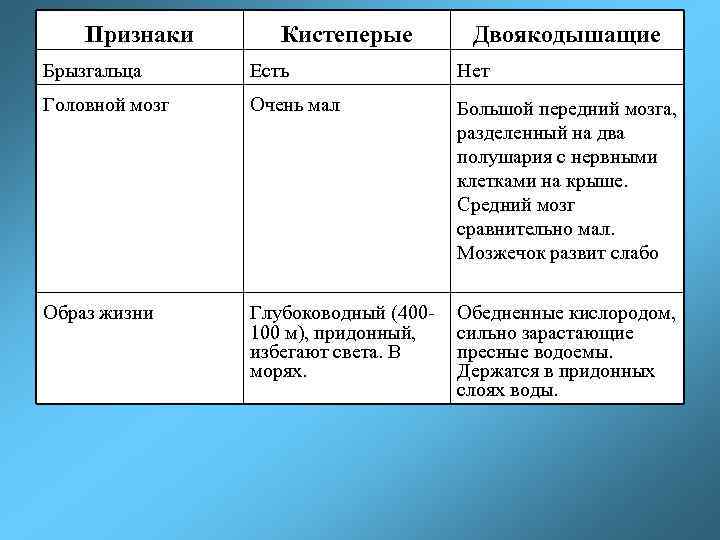 | Признаки | Кистеперые | Двоякодышащие |
|---|---|---|
| Брызгальца | Есть | Нет |
| Головной мозг | Очень мал | Большой передний мозга, разделенный на два полушария с нервными клетками на крыше. Средний мозг сравнительно мал. Мозжечок развит слабо |
| Образ жизни | Глубоководный (400-100 м), придонный, избегают света. В морях. | Обедненные кислородом, сильно зарастающие пресные водоемы. Держатся в придонных слоях воды. |